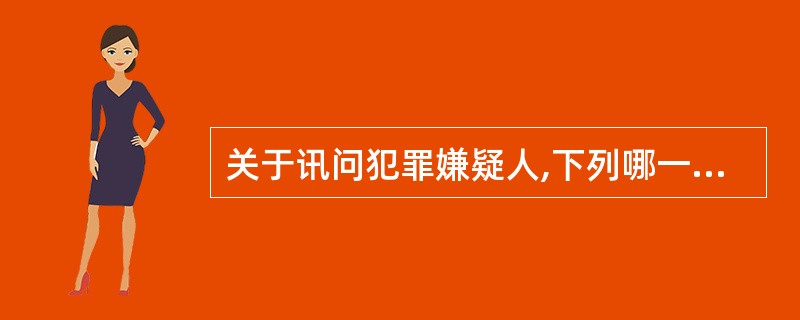 关于讯问犯罪嫌疑人,下列哪一...